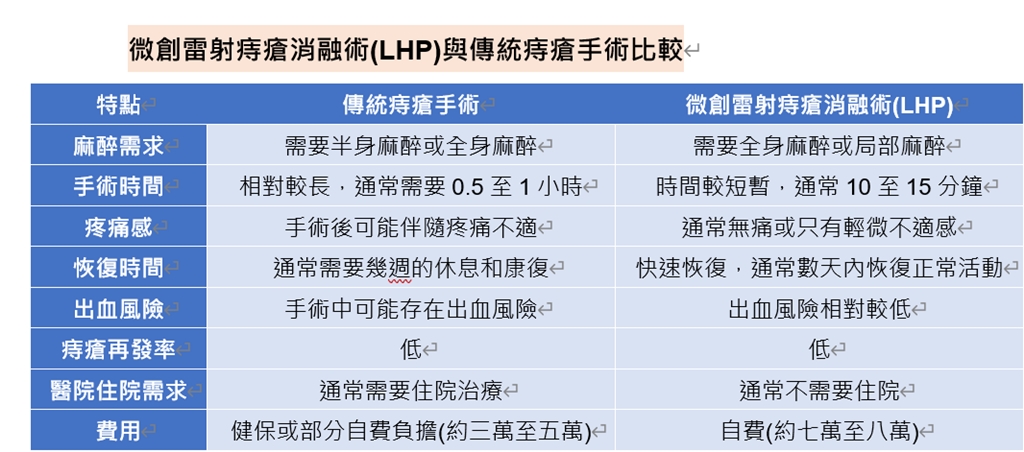 微創雷射痔瘡消融術(LHP)與傳統痔瘡手術比較

| 特點 | 傳統痔瘡手術 | 微創雷射痔瘡消融術(LHP) |
|---|---|---|
| 麻醉需求 | 需要半身麻醉或全身麻醉 | 需要全身麻醉或局部麻醉 |
| 手術時間 | 相對較長，通常需要 0.5 至 1 小時 | 時間較短暫，通常 10 至 15 分鐘 |
| 疼痛感 | 手術後可能伴隨疼痛不適 | 通常無痛或只有輕微不適感 |
| 恢復時間 | 通常需要幾週的休息和康復 | 快速恢復，通常數天內恢復正常活動 |
| 出血風險 | 手術中可能存在出血風險 | 出血風險相對較低 |
| 痔瘡再發率 | 低 | 低 |
| 醫院住院需求 | 通常需要住院治療 | 通常不需要住院 |
| 費用 | 健保或部分自費負擔(約三萬至五萬) | 自費(約七萬至八萬) |